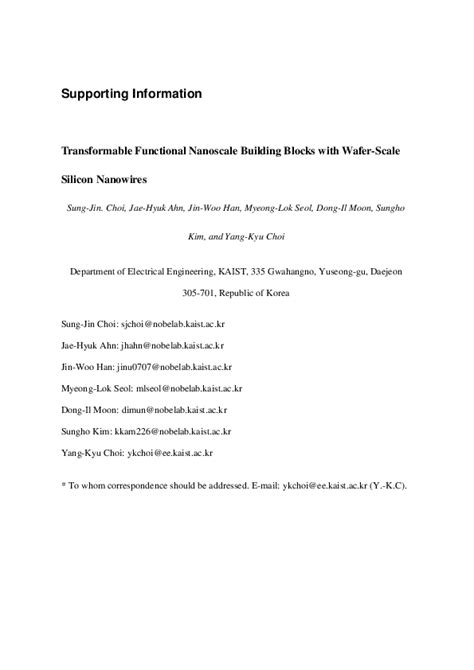 Supporting Information

Transformable Functional Nanoscale Building Blocks with Wafer-Scale Silicon Nanowires

Sung-Jin. Choi, Jae-Hyuk Ahn, Jin-Woo Han, Myeong-Lok Seol, Dong-Il Moon, Sungho Kim, and Yang-Kyu Choi

Department of Electrical Engineering, KAIST, 335 Gwahangno, Yuseong-gu, Daejeon 305-701, Republic of Korea

Sung-Jin Choi: sjchoi@nobelab.kaist.ac.kr

Jae-Hyuk Ahn: jhahn@nobelab.kaist.ac.kr

Jin-Woo Han: jinu0707@nobelab.kaist.ac.kr

Myeong-Lok Seol: mlseol@nobelab.kaist.ac.kr

Dong-Il Moon: dimun@nobelab.kaist.ac.kr

Sungho Kim: kkam226@nobelab.kaist.ac.kr

Yang-Kyu Choi: ykchoi@ee.kaist.ac.kr

* To whom correspondence should be addressed. E-mail: ykchoi@ee.kaist.ac.kr (Y.-K.C).